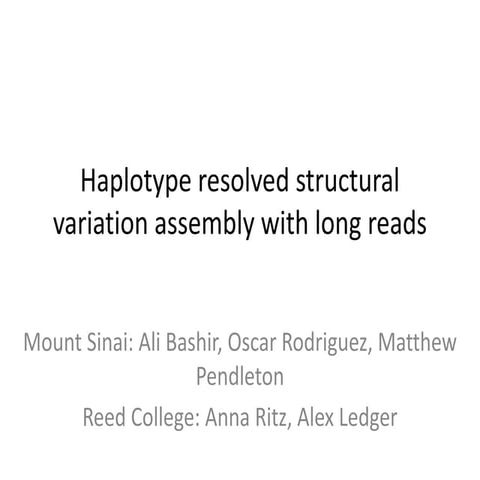 Haplotype resolved structural variation assembly with long reads

Mount Sinai: Ali Bashir, Oscar Rodriguez, Matthew Pendleton

Reed College: Anna Ritz, Alex Ledger